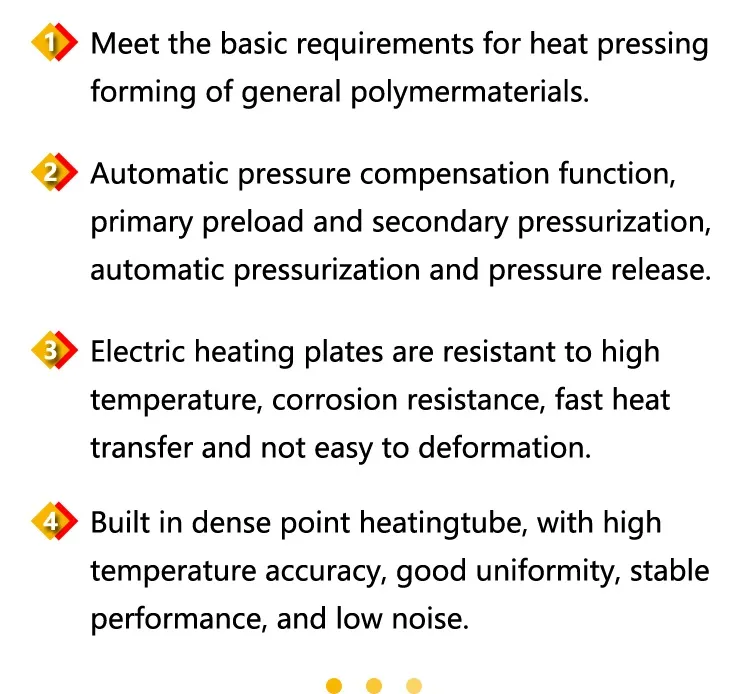 1 Meet the basic requirements for heat pressing forming of general polymermaterials.

2 Automatic pressure compensation function, primary preload and secondary pressurization, automatic pressurization and pressure release.

3 Electric heating plates are resistant to high temperature, corrosion resistance, fast heat transfer and not easy to deformation.

4 Built in dense point heatingtube, with high temperature accuracy, good uniformity, stable performance, and low noise.